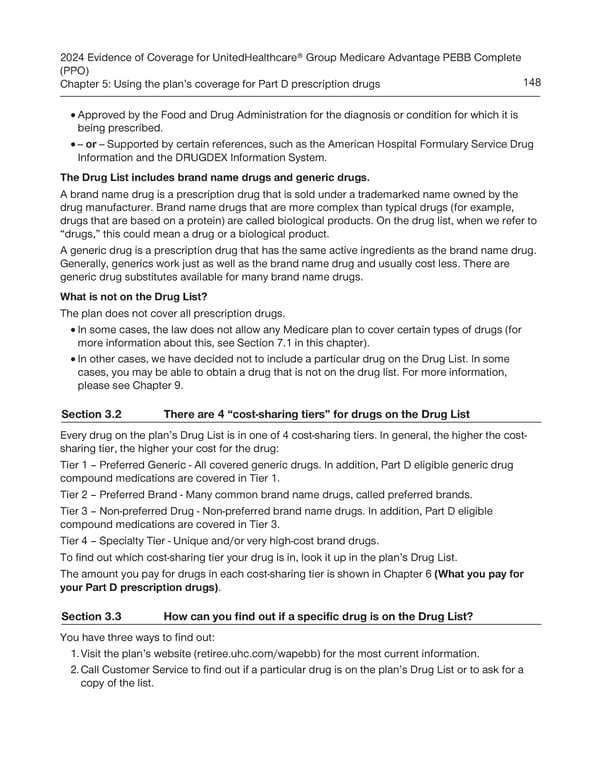 2024 Evidence of Coverage for UnitedHealthcare® Group Medicare Advantage PEBB Complete (PPO)
Chapter 5: Using the plan's coverage for Part D prescription drugs 148

• Approved by the Food and Drug Administration for the diagnosis or condition for which it is being prescribed.
• – or – Supported by certain references, such as the American Hospital Formulary Service Drug Information and the DRUGDEX Information System.

The Drug List includes brand name drugs and generic drugs.

A brand name drug is a prescription drug that is sold under a trademarked name owned by the drug manufacturer. Brand name drugs that are more complex than typical drugs (for example, drugs that are based on a protein) are called biological products. On the drug list, when we refer to "drugs," this could mean a drug or a biological product.

A generic drug is a prescription drug that has the same active ingredients as the brand name drug. Generally, generics work just as well as the brand name drug and usually cost less. There are generic drug substitutes available for many brand name drugs.

What is not on the Drug List?

The plan does not cover all prescription drugs.

• In some cases, the law does not allow any Medicare plan to cover certain types of drugs (for more information about this, see Section 7.1 in this chapter).
• In other cases, we have decided not to include a particular drug on the Drug List. In some cases, you may be able to obtain a drug that is not on the drug list. For more information, please see Chapter 9.

Section 3.2 There are 4 "cost-sharing tiers" for drugs on the Drug List

Every drug on the plan's Drug List is in one of 4 cost-sharing tiers. In general, the higher the cost-sharing tier, the higher your cost for the drug:

Tier 1 – Preferred Generic - All covered generic drugs. In addition, Part D eligible generic drug compound medications are covered in Tier 1.

Tier 2 – Preferred Brand - Many common brand name drugs, called preferred brands.

Tier 3 – Non-preferred Drug - Non-preferred brand name drugs. In addition, Part D eligible compound medications are covered in Tier 3.

Tier 4 – Specialty Tier - Unique and/or very high-cost brand drugs.

To find out which cost-sharing tier your drug is in, look it up in the plan's Drug List.

The amount you pay for drugs in each cost-sharing tier is shown in Chapter 6 (What you pay for your Part D prescription drugs).

Section 3.3 How can you find out if a specific drug is on the Drug List?

You have three ways to find out:

1. Visit the plan's website (retiree.uhc.com/wapebb) for the most current information.
2. Call Customer Service to find out if a particular drug is on the plan's Drug List or to ask for a copy of the list.